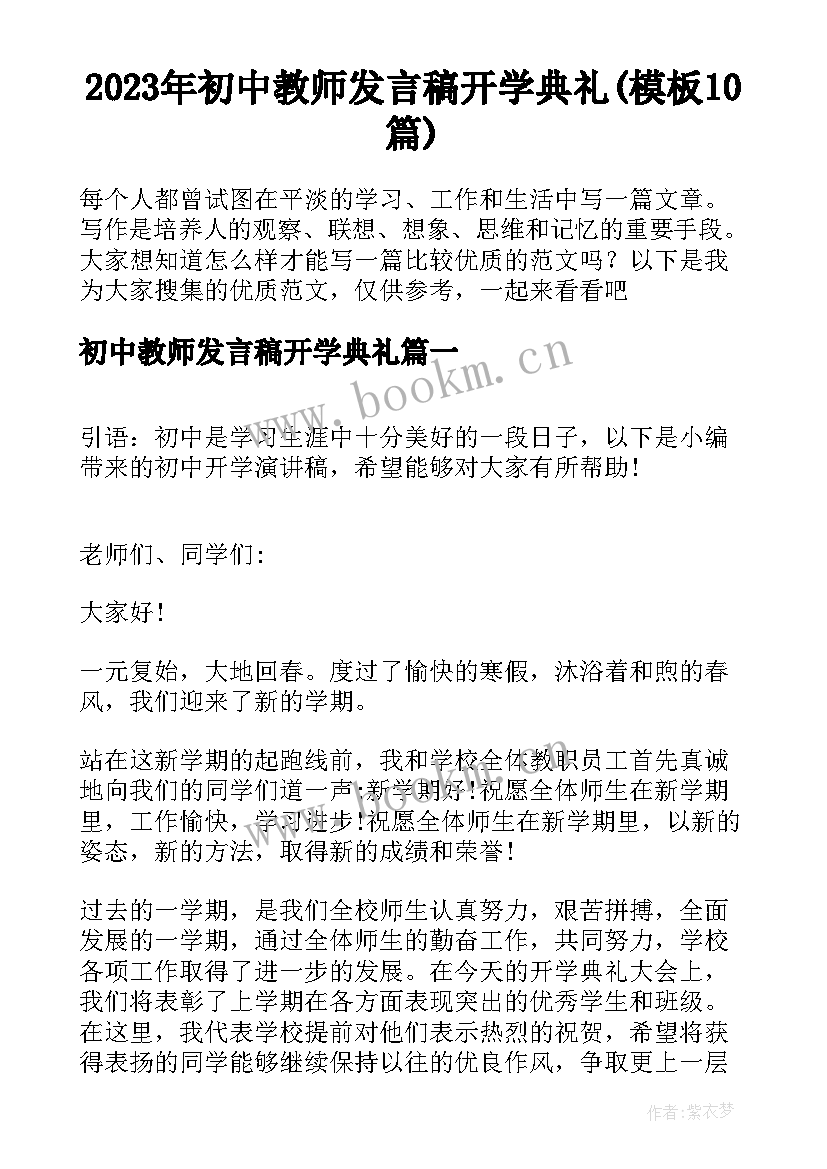 2023年初中教师发言稿开学典礼(模板10篇)

每个人都曾试图在平淡的学习、工作和生活中写一篇文章。写作是培养人的观察、联想、想象、思维和记忆的重要手段。大家想知道怎么样才能写一篇比较优质的范文吗？以下是我为大家搜集的优质范文，仅供参考，一起来看看吧

初中教师发言稿开学典礼篇一

www.bookm.cn

引语：初中是学习生涯中十分美好的一段日子，以下是小编带来的初中开学演讲稿，希望能够对大家有所帮助！

老师们、同学们：

大家好！

一元复始，大地回春。度过了愉快的寒假，沐浴着和煦的春风，我们迎来了新的学期。

站在这新学期的起跑线前，我和学校全体教职员工首先真诚地向我们的同学们道一声:新学期好!祝愿全体师生在新学期里，工作愉快，学习进步!祝愿全体师生在新学期里，以新的姿态，新的方法，取得新的成绩和荣誉！

过去的一学期，是我们全校师生认真努力，艰苦拼搏，全面发展的一学期，通过全体师生的勤奋工作，共同努力，学校各项工作取得了进一步的发展。在今天的开学典礼大会上，我们将表彰了上学期在各方面表现突出的优秀学生和班级。在这里，我代表学校提前对他们表示热烈的祝贺，希望将获得表扬的同学能够继续保持以往的优良作风，争取更上一层

作者：紫衣梦